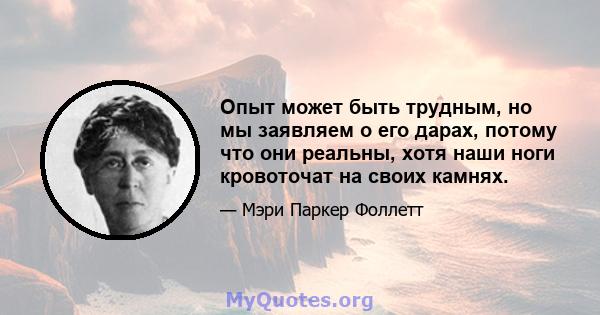 Опыт может быть трудным, но мы заявляем о его дарах, потому что они реальны, хотя наши ноги кровоточат на своих камнях.

— Мэри Паркер Фоллетт

MyQuotes.org